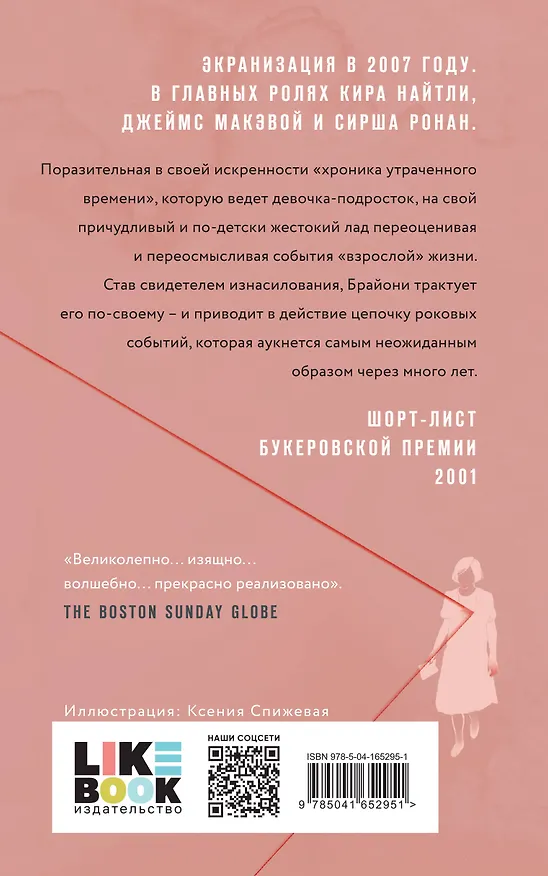 ЭКРАНИЗАЦИЯ В 2007 ГОДУ.
В ГЛАВНЫХ РОЛЯХ КИРА НАЙТЛИ, ДЖЕЙМС МАКЭВОЙ И СИРША РОНАН.

Поразительная в своей искренности «хроника утраченного времени», которую ведет девочка-подросток, на свой причудливый и по-детски жестокий лад переоценивая и переосмысливая события «взрослой» жизни. Став свидетелем изнасилования, Брайони трактует его по-своему – и приводит в действие цепочку роковых событий, которая аукнется самым неожиданным образом через много лет.

ШОРТ-ЛИСТ
БУКЕРОВСКОЙ ПРЕМИИ
2001

«Великолепно… изящно… волшебно… прекрасно реализовано».
THE BOSTON SUNDAY GLOBE

Иллюстрация: Ксения Спижевая

LIKE BOOK
издательство

НАШИ СОЦСЕТИ

ISBN 978-5-04-165295-1

9 785041 652951 >